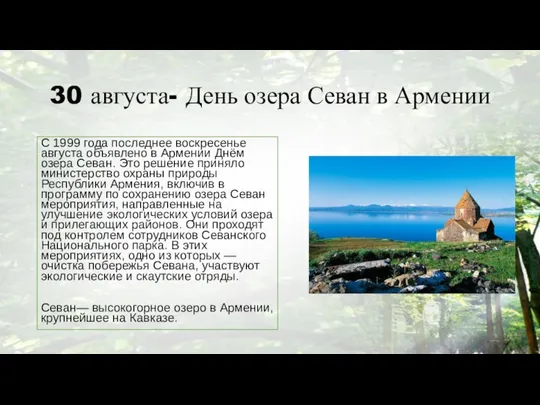 30 августа- День озера Севан в Армении

С 1999 года последнее воскресенье августа объявлено в Армении Днём озера Севан. Это решение приняло министерство охраны природы Республики Армения, включив в программу по сохранению озера Севан мероприятия, направленные на улучшение экологических условий озера и прилегающих районов. Они проходят под контролем сотрудников Севанского Национального парка. В этих мероприятиях, одно из которых — очистка побережья Севана, участвуют экологические и скаутские отряды.

Севан— высокогорное озеро в Армении, крупнейшее на Кавказе.